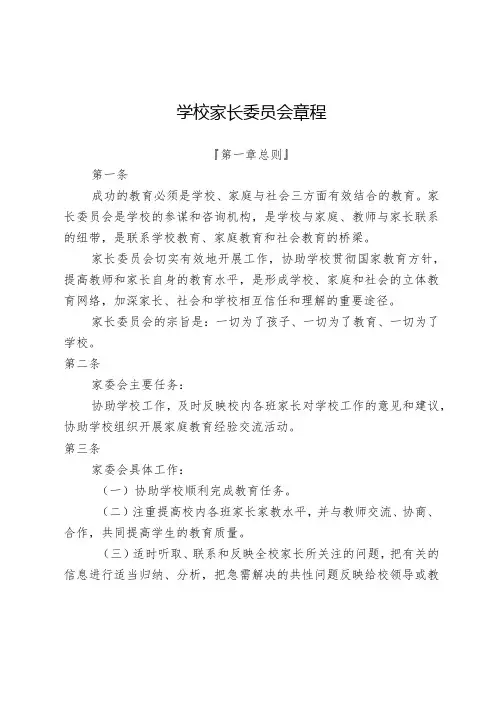 学校家长委员会章程

『第一章总则』

第一条

成功的教育必须是学校、家庭与社会三方面有效结合的教育。家长委员会是学校的参谋和咨询机构，是学校与家庭、教师与家长联系的纽带，是联系学校教育、家庭教育和社会教育的桥梁。

家长委员会切实有效地开展工作，协助学校贯彻国家教育方针，提高教师和家长自身的教育水平，是形成学校、家庭和社会的立体教育网络，加深家长、社会和学校相互信任和理解的重要途径。

家长委员会的宗旨是：一切为了孩子、一切为了教育、一切为了学校。

第二条

家委会主要任务：

协助学校工作，及时反映校内各班家长对学校工作的意见和建议，协助学校组织开展家庭教育经验交流活动。

第三条

家委会具体工作：

（一）协助学校顺利完成教育任务。

（二）注重提高校内各班家长家教水平，并与教师交流、协商、合作，共同提高学生的教育质量。

（三）适时听取、联系和反映全校家长所关注的问题，把有关的信息进行适当归纳、分析，把急需解决的共性问题反映给校领导或教